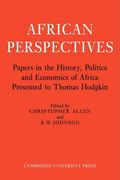 AFRICAN PERSPECTIVES

Papers in the History, Politics and Economics of Africa Presented to Thomas Hodgkin

Edited by
CHRISTOPHER ALLEN
and
R.W. JOHNSON

CAMBRIDGE UNIVERSITY PRESS